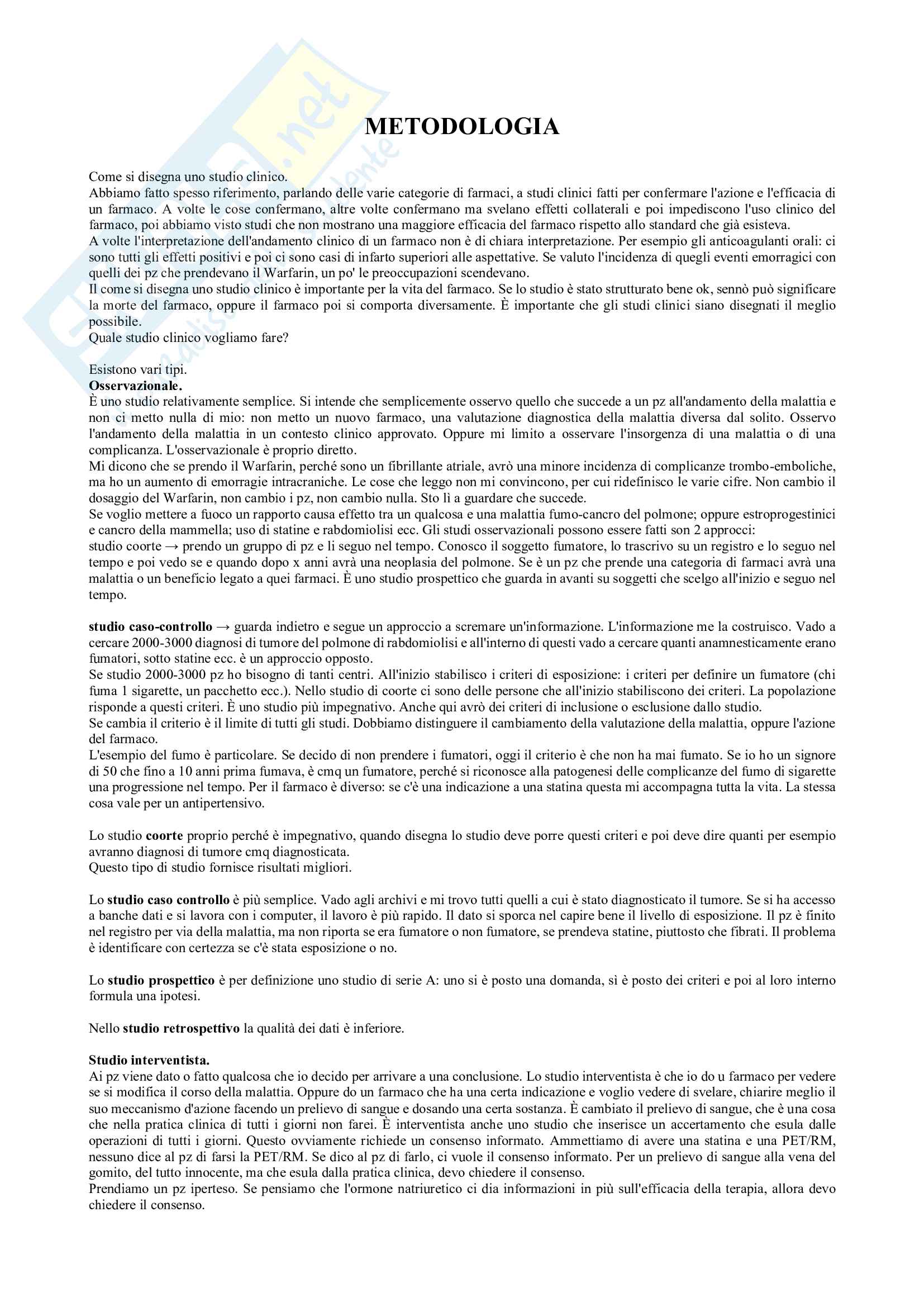 METODOLOGIA

Come si disegna uno studio clinico.
Abbiamo fatto spesso riferimento, parlando delle varie categorie di farmaci, a studi clinici fatti per confermare l'azione e l'efficacia di un farmaco. A volte le cose confermano, altre volte confermano ma svelano effetti collaterali e poi impediscono l'uso clinico del farmaco, poi abbiamo visto studi che non mostrano una maggiore efficacia del farmaco rispetto allo standard che già esisteva.
A volte l'interpretazione dell'andamento clinico di un farmaco non è di chiara interpretazione. Per esempio gli anticoagulanti orali: ci sono tutti gli effetti positivi e poi ci sono casi di infarto superiori alle aspettative. Se valuto l'incidenza di quegli eventi emorragici con quelli dei pz che prendevano il Warfarin, un po' le preoccupazioni scendevano.
Il come si disegna uno studio clinico è importante per la vita del farmaco. Se lo studio è stato strutturato bene ok, sennò può significare la morte del farmaco, oppure il farmaco poi si comporta diversamente. È importante che gli studi clinici siano disegnati il meglio possibile.
Quale studio clinico vogliamo fare?

Esistono vari tipi.
Osservazionale.
È uno studio relativamente semplice. Si intende che semplicemente osservo quello che succede a un pz all'andamento della malattia e non ci metto nulla di mio: non metto un nuovo farmaco, una valutazione diagnostica della malattia diversa dal solito. Osservo l'andamento della malattia in un contesto clinico approvato. Oppure mi limito a osservare l'insorgenza di una malattia o di una complicanza. L'osservazionale è proprio diretto.
Mi dicono che se prendo il Warfarin, perché sono un fibrillante atriale, avrò una minore incidenza di complicanze trombo-emboliche, ma ho un aumento di emorragie intracraniche. Le cose che leggo non mi convincono, per cui ridefinisco le varie cifre. Non cambio il dosaggio del Warfarin, non cambio i pz, non cambio nulla. Sto lì a guardare che succede.
Se voglio mettere a fuoco un rapporto causa effetto tra un qualcosa e una malattia fumo-cancro del polmone; oppure estroprogestinici e cancro della mammella; uso di statine e rabdomiolisi ecc. Gli studi osservazionali possono essere fatti son 2 approcci:
studio coorte → prendo un gruppo di pz e li seguo nel tempo. Conosco il soggetto fumatore, lo trascrivo su un registro e lo seguo nel tempo e poi vedo se e quando dopo x anni avrà una neoplasia del polmone. Se è un pz che prende una categoria di farmaci avrà una malattia o un beneficio legato a quei farmaci. È uno studio prospettico che guarda in avanti su soggetti che scelgo all'inizio e seguo nel tempo.

studio caso-controllo → guarda indietro e segue un approccio a scremare un'informazione. L'informazione me la costruisco. Vado a cercare 2000-3000 diagnosi di tumore del polmone di rabdomiolisi e all'interno di questi vado a cercare quanti anamnesticamente erano fumatori, sotto statine ecc. è un approccio opposto.
Se studio 2000-3000 pz ho bisogno di tanti centri. All'inizio stabilisco i criteri di esposizione: i criteri per definire un fumatore (chi fuma 1 sigarette, un pacchetto ecc.). Nello studio di coorte ci sono delle persone che all'inizio stabiliscono dei criteri. La popolazione risponde a questi criteri. È uno studio più impegnativo. Anche qui avrò dei criteri di inclusione o esclusione dallo studio.
Se cambia il criterio è il limite di tutti gli studi. Dobbiamo distinguere il cambiamento della valutazione della malattia, oppure l'azione del farmaco.
L'esempio del fumo è particolare. Se decido di non prendere i fumatori, oggi il criterio è che non ha mai fumato. Se io ho un signore di 50 che fino a 10 anni prima fumava, è cmq un fumatore, perché si riconosce alla patogenesi delle complicanze del fumo di sigarette una progressione nel tempo. Per il farmaco è diverso: se c'è una indicazione a una statina questa mi accompagna tutta la vita. La stessa cosa vale per un antipertensivo.

Lo studio coorte proprio perché è impegnativo, quando disegna lo studio deve porre questi criteri e poi deve dire quanti per esempio avranno diagnosi di tumore cmq diagnosticata.
Questo tipo di studio fornisce risultati migliori.

Lo studio caso controllo è più semplice. Vado agli archivi e mi trovo tutti quelli a cui è stato diagnosticato il tumore. Se si ha accesso a banche dati e si lavora con i computer, il lavoro è più rapido. Il dato si sporca nel capire bene il livello di esposizione. Il pz è finito nel registro per via della malattia, ma non riporta se era fumatore o non fumatore, se prendeva statine, piuttosto che fibrati. Il problema è identificare con certezza se c'è stata esposizione o no.

Lo studio prospettico è per definizione uno studio di serie A: uno si è posto una domanda, sì è posto dei criteri e poi al loro interno formula una ipotesi.

Nello studio retrospettivo la qualità dei dati è inferiore.

Studio interventista.
Ai pz viene dato o fatto qualcosa che io decido per arrivare a una conclusione. Lo studio interventista è che io do u farmaco per vedere se si modifica il corso della malattia. Oppure do un farmaco che ha una certa indicazione e voglio vedere di svelare, chiarire meglio il suo meccanismo d'azione facendo un prelievo di sangue e dosando una certa sostanza. È cambiato il prelievo di sangue, che è una cosa che nella pratica clinica di tutti i giorni non farei. È interventista anche uno studio che inserisce un accertamento che esula dalle operazioni di tutti i giorni. Questo ovviamente richiede un consenso informato. Ammettiamo di avere una statina e una PET/RM, nessuno dice al pz di farsi la PET/RM. Se dico al pz di farlo, ci vuole il consenso informato. Per un prelievo di sangue alla vena del gomito, del tutto innocente, ma che esula dalla pratica clinica, devo chiedere il consenso.
Prendiamo un pz iperteso. Se pensiamo che l'ormone natriuretico ci dia informazioni in più sull'efficacia della terapia, allora devo chiedere il consenso.